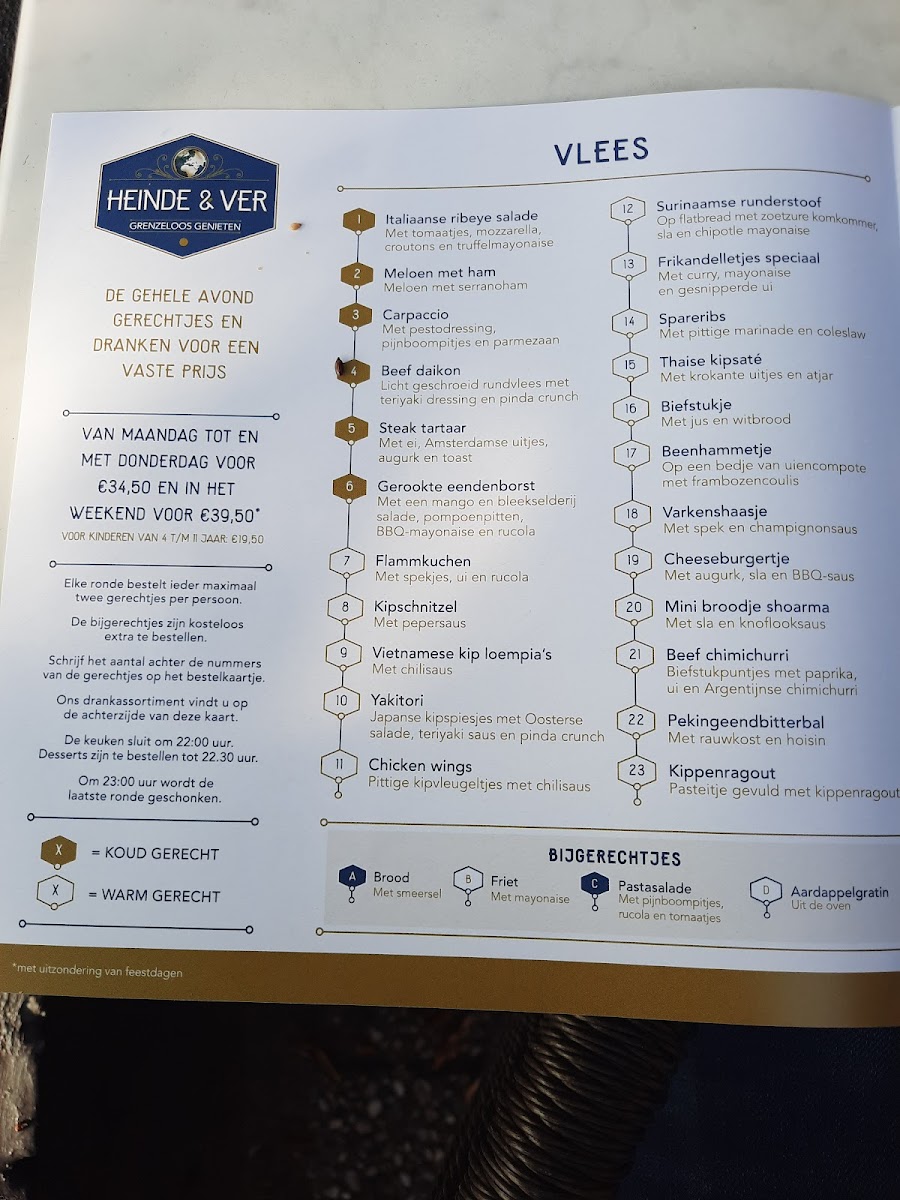 HEINDE & VER
GRENZELOOS GENIETEN

DE GEHELE AVOND GERECHTJES EN DRANKEN VOOR EEN VASTE PRIJS

VAN MAANDAG TOT EN MET DONDERDAG VOOR €34,50 EN IN HET WEEKEND VOOR €39,50*
VOOR KINDEREN VAN 4 T/M 11 JAAR: €19,50

Elke ronde bestelt ieder maximaal twee gerechtjes per persoon.

De bijgerechtjes zijn kosteloos extra te bestellen.

Schrijf het aantal achter de nummers van de gerechtjes op het bestelkaartje.

Ons drankassortiment vindt u op de achterzijde van deze kaart.

De keuken sluit om 22:00 uur. Desserts zijn te bestellen tot 22.30 uur.

Om 23:00 uur wordt de laatste ronde geschonken.

X = KOUD GERECHT
X = WARM GERECHT

VLEES

1 Italiaanse ribeye salade
Met tomaatjes, mozzarella, croutons en truffelmayonaise

2 Meloen met ham
Meloen met serranoham

3 Carpaccio
Met pestodressing, pijnboompitjes en parmezaan

4 Beef daikon
Licht geschroeid rundvlees met teriyaki dressing en pinda crunch

5 Steak tartaar
Met ei, Amsterdamse uitjes, augurk en toast

6 Gerookte eendenborst
Met een mango en bleekselderij salade, pompoenpitten, BBQ-mayonaise en rucola

7 Flammkuchen
Met spekjes, ui en rucola

8 Kipschnitzel
Met pepersaus

9 Vietnamese kip loempia's
Met chilisaus

10 Yakitori
Japanse kipspiesjes met Oosterse salade, teriyaki saus en pinda crunch

11 Chicken wings
Pittige kipvleugeltjes met chilisaus

12 Surinaamse runderstoof
Op flatbread met zoetzure komkommer, sla en chipotle mayonaise

13 Frikandelletjes speciaal
Met curry, mayonaise en gesnipperde ui

14 Spareribs
Met pittige marinade en coleslaw

15 Thaise kipsaté
Met krokante uitjes en atjar

16 Biefstukje
Met jus en witbrood

17 Beenhammetje
Op een bedje van uiencompote met frambozencoulis

18 Varkenshaasje
Met spek en champignonsaus

19 Cheeseburgertje
Met augurk, sla en BBQ-saus

20 Mini broodje shoarma
Met sla en knoflooksaus

21 Beef chimichurri
Biefstukpuntjes met paprika, ui en Argentijnse chimichurri

22 Pekingeendbitterbal
Met rauwkost en hoisin

23 Kippenragout
Pasteitje gevuld met kippenragout

BIJGERECHTJES

A Brood
Met smeersel

B Friet
Met mayonaise

C Pastasalade
Met pijnboompitjes, rucola en tomaatjes

D Aardappelgratin
Uit de oven

*met uitzondering van feestdagen